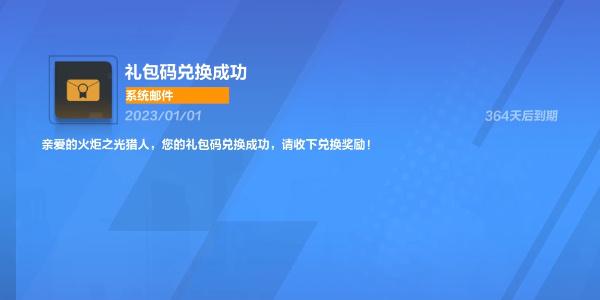 礼包码兑换成功

系统邮件

2023/01/01

364天后到期

亲爱的火炬之光猎人，您的礼包码兑换成功，请收下兑换奖励！